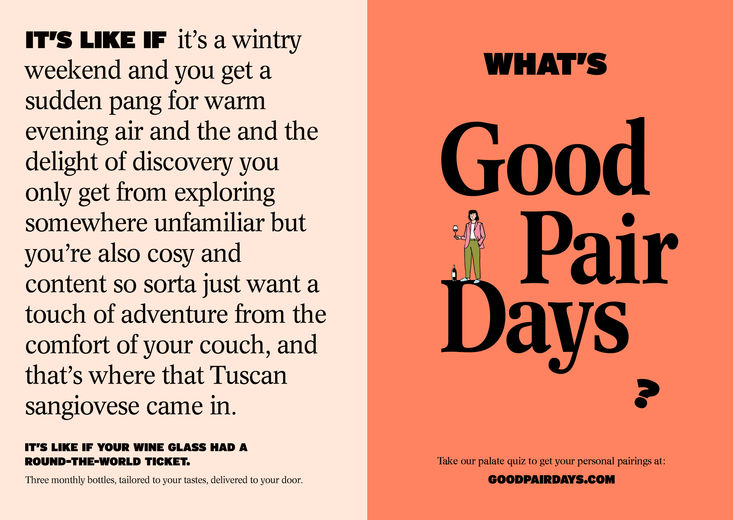 IT'S LIKE IF it's a wintry weekend and you get a sudden pang for warm evening air and the and the delight of discovery you only get from exploring somewhere unfamiliar but you're also cosy and content so sorta just want a touch of adventure from the comfort of your couch, and that's where that Tuscan sangiovese came in.

IT'S LIKE IF YOUR WINE GLASS HAD A ROUND-THE-WORLD TICKET.

Three monthly bottles, tailored to your tastes, delivered to your door.

WHAT'S

Good Pair Days

?

Take our palate quiz to get your personal pairings at:

GOODPAIRDAYS.COM